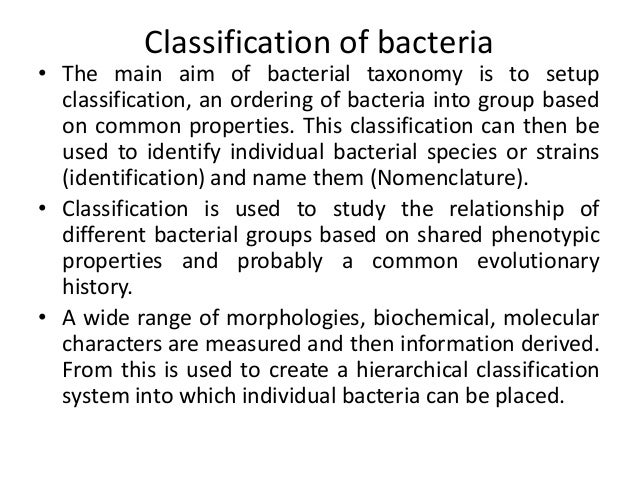 Classification of bacteria

• The main aim of bacterial taxonomy is to setup classification, an ordering of bacteria into group based on common properties. This classification can then be used to identify individual bacterial species or strains (identification) and name them (Nomenclature).

• Classification is used to study the relationship of different bacterial groups based on shared phenotypic properties and probably a common evolutionary history.

• A wide range of morphologies, biochemical, molecular characters are measured and then information derived. From this is used to create a hierarchical classification system into which individual bacteria can be placed.